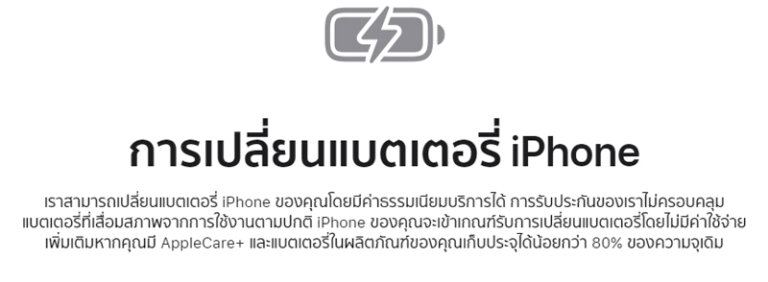 การเปลี่ยนแบตเตอรี่ iPhone

เราสามารถเปลี่ยนแบตเตอรี่ iPhone ของคุณโดยมีค่าธรรมเนียมบริการได้ การรับประกันของเราไม่ครอบคลุมแบตเตอรี่ที่เสื่อมสภาพจากการใช้งานตามปกติ iPhone ของคุณจะเข้าเกณฑ์รับการเปลี่ยนแบตเตอรี่โดยไม่มีค่าใช้จ่ายเพิ่มเติมหากคุณมี AppleCare+ และแบตเตอรี่ในผลิตภัณฑ์ของคุณเก็บประจุได้น้อยกว่า 80% ของความจุเดิม